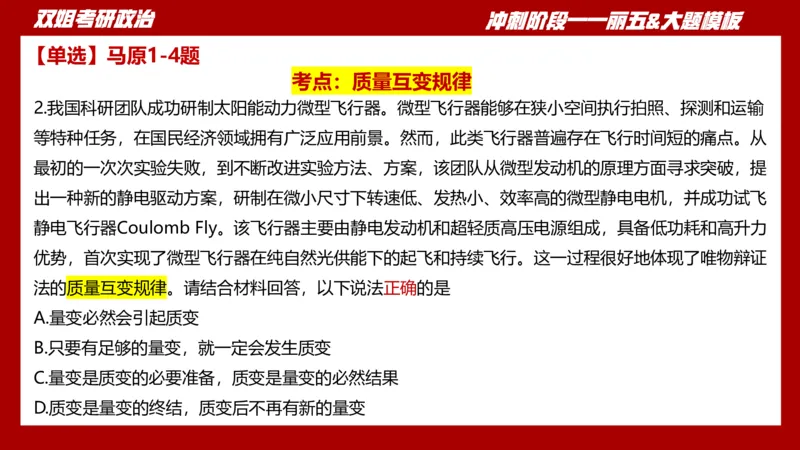 双姐考研政治

冲刺阶段——丽五&大题模板

【单选】马原1-4题

考点：质量互变规律

2.我国科研团队成功研制太阳能动力微型飞行器。微型飞行器能够在狭小空间执行拍照、探测和运输等特种任务，在国民经济领域拥有广泛应用前景。然而，此类飞行器普遍存在飞行时间短的痛点。从最初的一次次实验失败，到不断改进实验方法、方案，该团队从微型发动机的原理方面寻求突破，提出一种新的静电驱动方案，研制在微小尺寸下转速低、发热小、效率高的微型静电电机，并成功试飞静电飞行器Coulomb Fly。该飞行器主要由静电发动机和超轻质高压电源组成，具备低功耗和高升力优势，首次实现了微型飞行器在纯自然光供能下的起飞和持续飞行。这一过程很好地体现了唯物辩证法的质量互变规律。请结合材料回答，以下说法正确的是

A.量变必然会引起质变

B.只要有足够的量变，就一定会发生质变

C.量变是质变的必要准备，质变是量变的必然结果

D.质变是量变的终结，质变后不再有新的量变